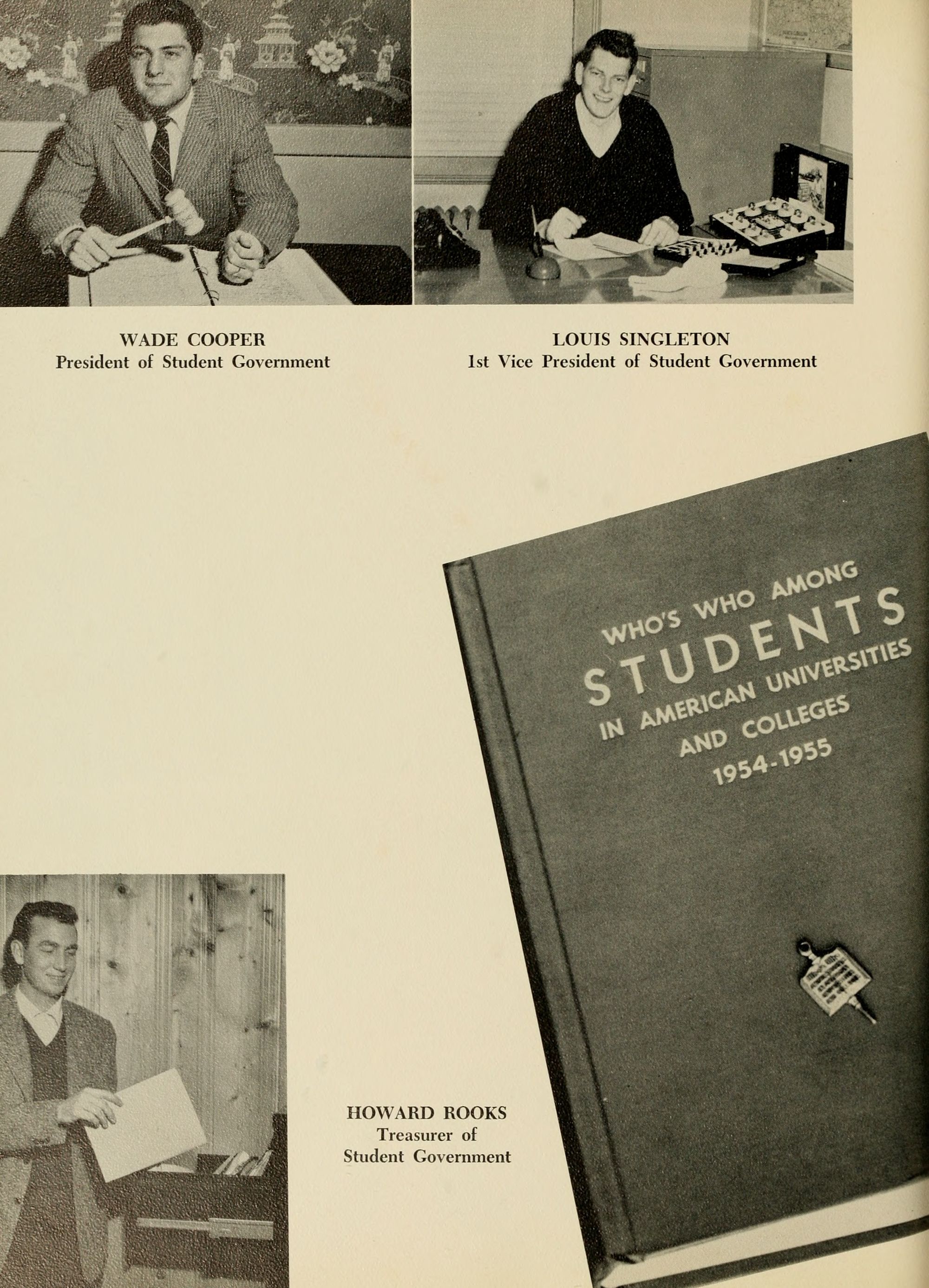 WADE COOPER
President of Student Government

LOUIS SINGLETON
1st Vice President of Student Government

WHO'S WHO AMONG
STUDENTS
IN AMERICAN UNIVERSITIES
AND COLLEGES
1954-1955

HOWARD ROOKS
Treasurer of
Student Government